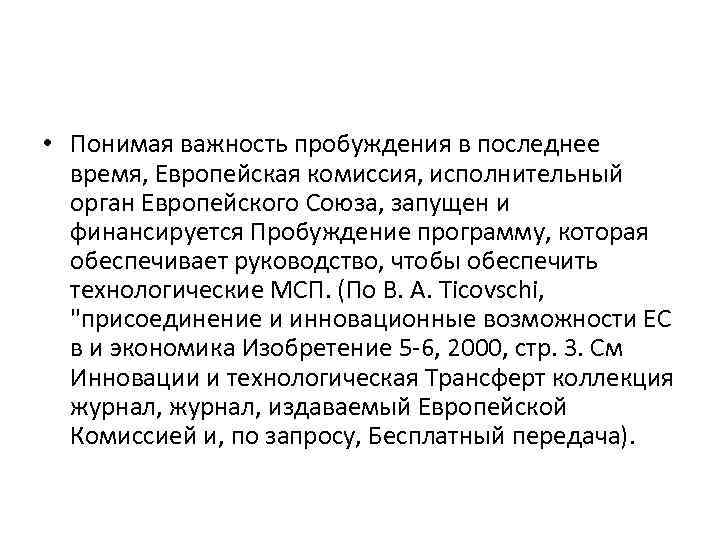 • Понимая важность пробуждения в последнее время, Европейская комиссия, исполнительный орган Европейского Союза, запущен и финансируется Пробуждение программу, которая обеспечивает руководство, чтобы обеспечить технологические МСП. (По В. А. Ticovschi, "присоединение и инновационные возможности ЕС в и экономика Изобретение 5-6, 2000, стр. 3. См Инновации и технологическая Трансферт коллекция журнал, журнал, издаваемый Европейской Комиссией и, по запросу, Бесплатный передача).